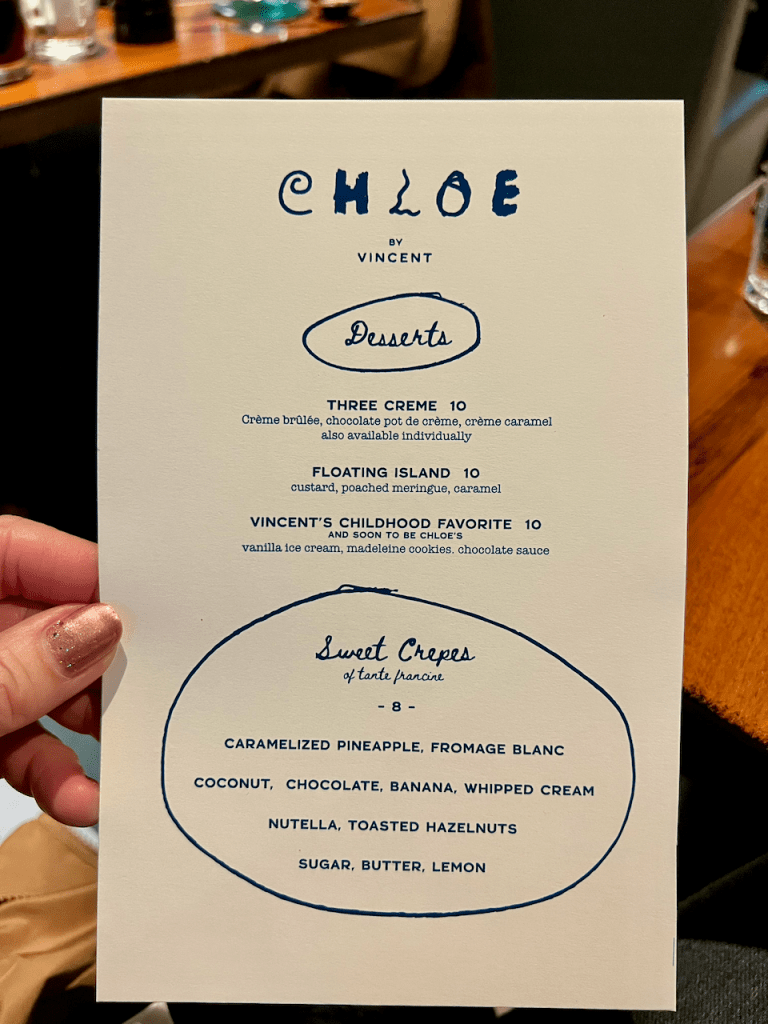 CHLOE

BY
VINCENT

Desserts

THREE CREME 10
Crème brûlée, chocolate pot de crème, crème caramel
also available individually

FLOATING ISLAND 10
custard, poached meringue, caramel

VINCENT'S CHILDHOOD FAVORITE 10
AND SOON TO BE CHLOE'S
vanilla ice cream, madeleine cookies. chocolate sauce

Sweet Crepes
of tante francine

- 8 -

CARAMELIZED PINEAPPLE, FROMAGE BLANC

COCONUT, CHOCOLATE, BANANA, WHIPPED CREAM

NUTELLA, TOASTED HAZELNUTS

SUGAR, BUTTER, LEMON